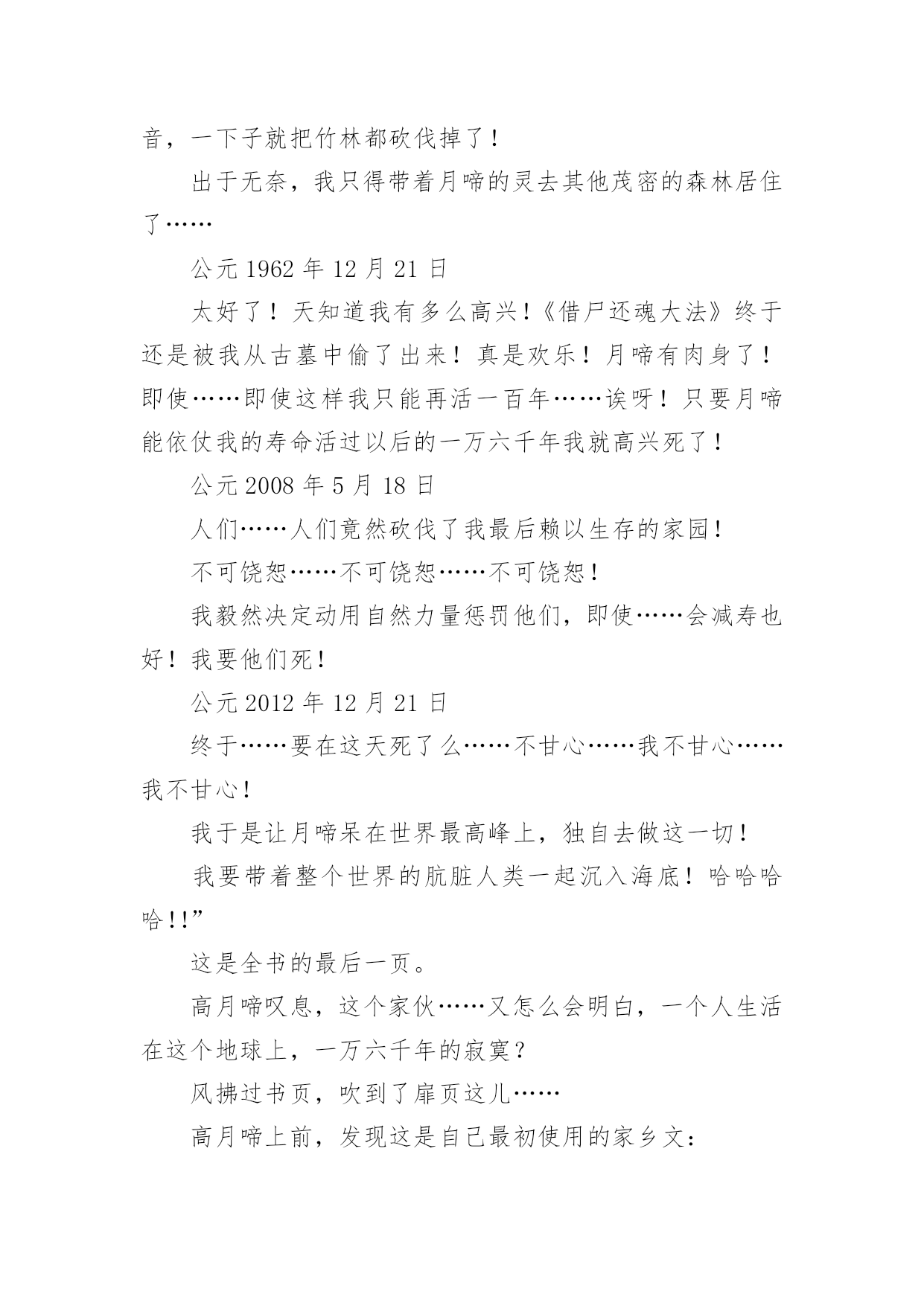 音，一下子就把竹林都砍伐掉了！

出于无奈，我只得带着月啼的灵去其他茂密的森林居住了……

公元 1962 年 12 月 21 日

太好了！天知道我有多么高兴！《借尸还魂大法》终于还是被我从古墓中偷了出来！真是欢乐！月啼有肉身了！即使……即使这样我只能再活一百年……诶呀！只要月啼能依仗我的寿命活过以后的一万六千年我就高兴死了！

公元 2008 年 5 月 18 日

人们……人们竟然砍伐了我最后赖以生存的家园！

不可饶恕……不可饶恕……不可饶恕！

我毅然决定动用自然力量惩罚他们，即使……会减寿也好！我要他们死！

公元 2012 年 12 月 21 日

终于……要在这天死了么……不甘心……我不甘心……我不甘心！

我于是让月啼呆在世界最高峰上，独自去做这一切！

我要带着整个世界的肮脏人类一起沉入海底！哈哈哈哈!!”

这是全书的最后一页。

高月啼叹息，这个家伙……又怎么会明白，一个人生活在这个地球上，一万六千年的寂寞？

风拂过书页，吹到了扉页这儿……

高月啼上前，发现这是自己最初使用的家乡文：